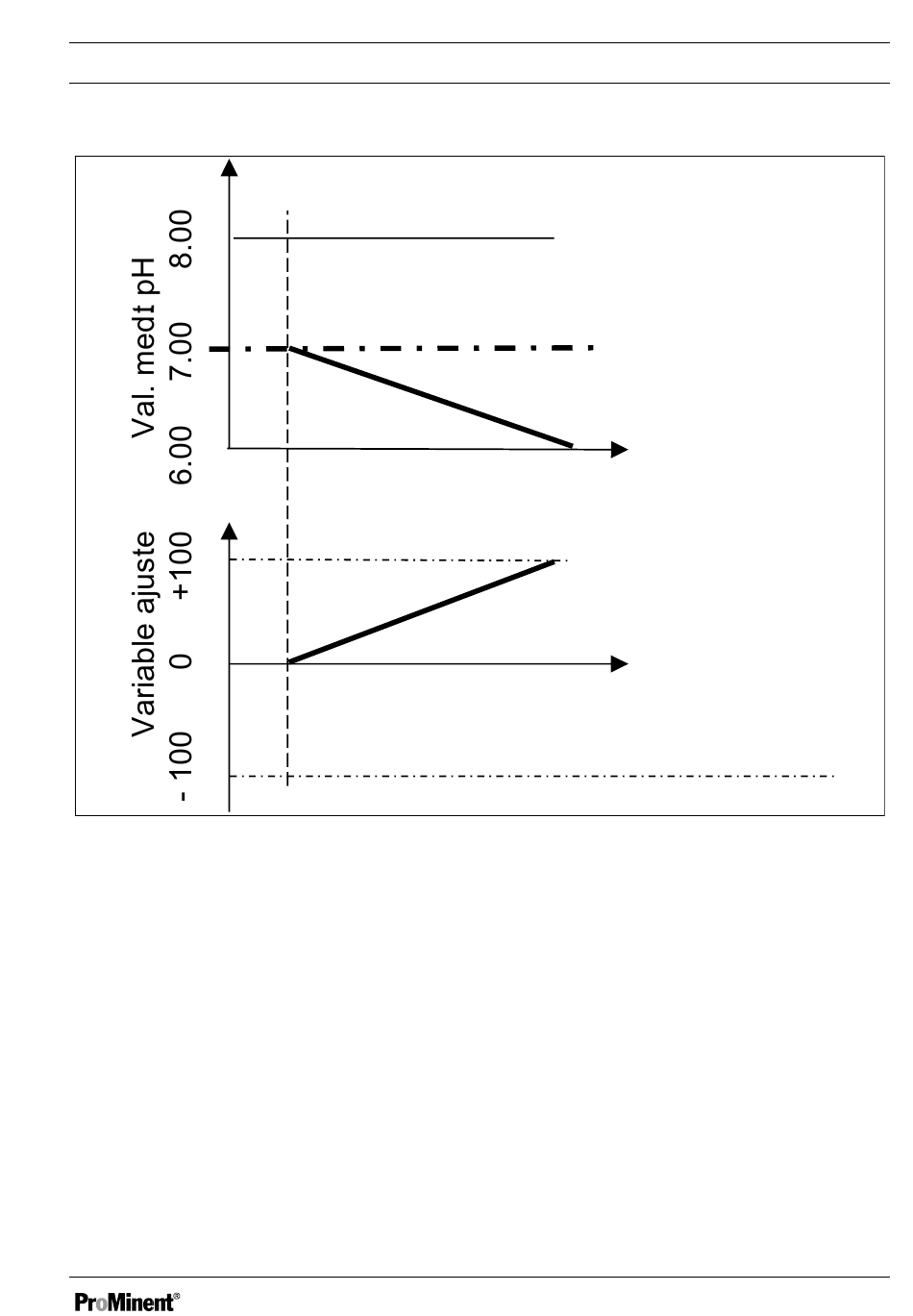 Val. medt pH
8.00
7.00
6.00

Variable ajuste
+100
0
- 100

ProMinent®